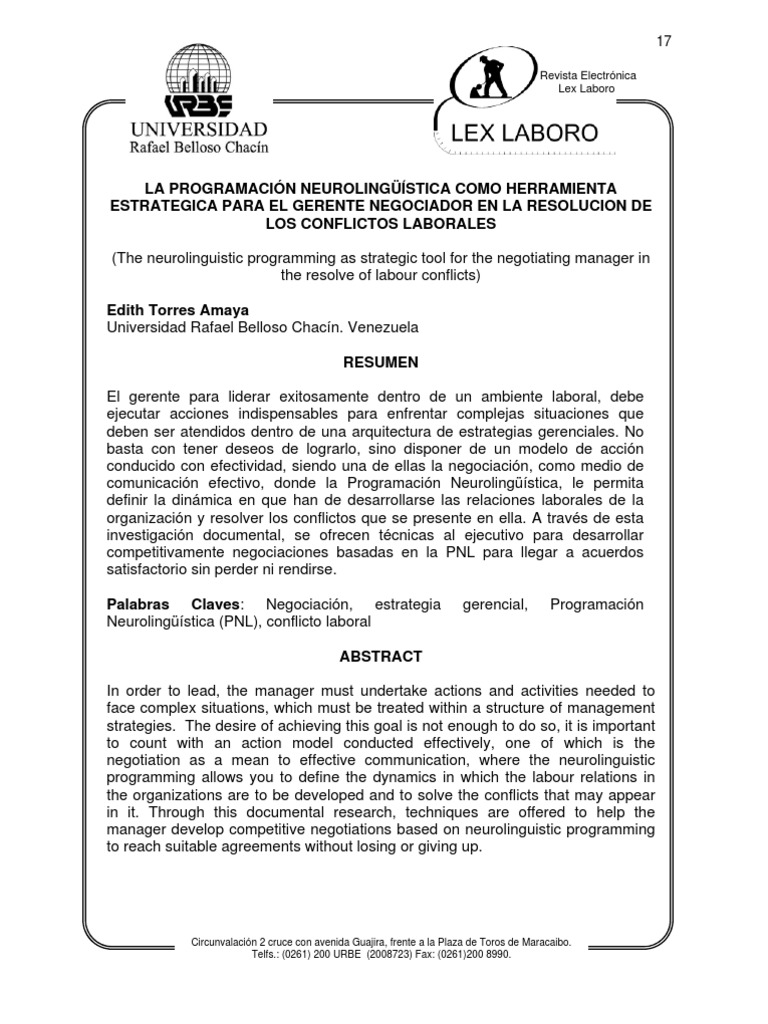 17

URBE
UNIVERSIDAD
Rafael Belloso Chacín

Revista Electrónica
Lex Laboro

LEX LABORO

LA PROGRAMACIÓN NEUROLINGÜÍSTICA COMO HERRAMIENTA ESTRATEGICA PARA EL GERENTE NEGOCIADOR EN LA RESOLUCION DE LOS CONFLICTOS LABORALES

(The neurolinguistic programming as strategic tool for the negotiating manager in the resolve of labour conflicts)

Edith Torres Amaya
Universidad Rafael Belloso Chacín. Venezuela

RESUMEN

El gerente para liderar exitosamente dentro de un ambiente laboral, debe ejecutar acciones indispensables para enfrentar complejas situaciones que deben ser atendidos dentro de una arquitectura de estrategias gerenciales. No basta con tener deseos de lograrlo, sino disponer de un modelo de acción conducido con efectividad, siendo una de ellas la negociación, como medio de comunicación efectivo, donde la Programación Neurolingüística, le permita definir la dinámica en que han de desarrollarse las relaciones laborales de la organización y resolver los conflictos que se presente en ella. A través de esta investigación documental, se ofrecen técnicas al ejecutivo para desarrollar competitivamente negociaciones basadas en la PNL para llegar a acuerdos satisfactorio sin perder ni rendirse.

Palabras Claves: Negociación, estrategia gerencial, Programación Neurolingüística (PNL), conflicto laboral

ABSTRACT

In order to lead, the manager must undertake actions and activities needed to face complex situations, which must be treated within a structure of management strategies. The desire of achieving this goal is not enough to do so, it is important to count with an action model conducted effectively, one of which is the negotiation as a mean to effective communication, where the neurolinguistic programming allows you to define the dynamics in which the labour relations in the organizations are to be developed and to solve the conflicts that may appear in it. Through this documental research, techniques are offered to help the manager develop competitive negotiations based on neurolinguistic programming to reach suitable agreements without losing or giving up.

Circunvalación 2 cruce con avenida Guajira, frente a la Plaza de Toros de Maracaibo.
Telfs.: (0261) 200 URBE (2008723) Fax: (0261)200 8990.